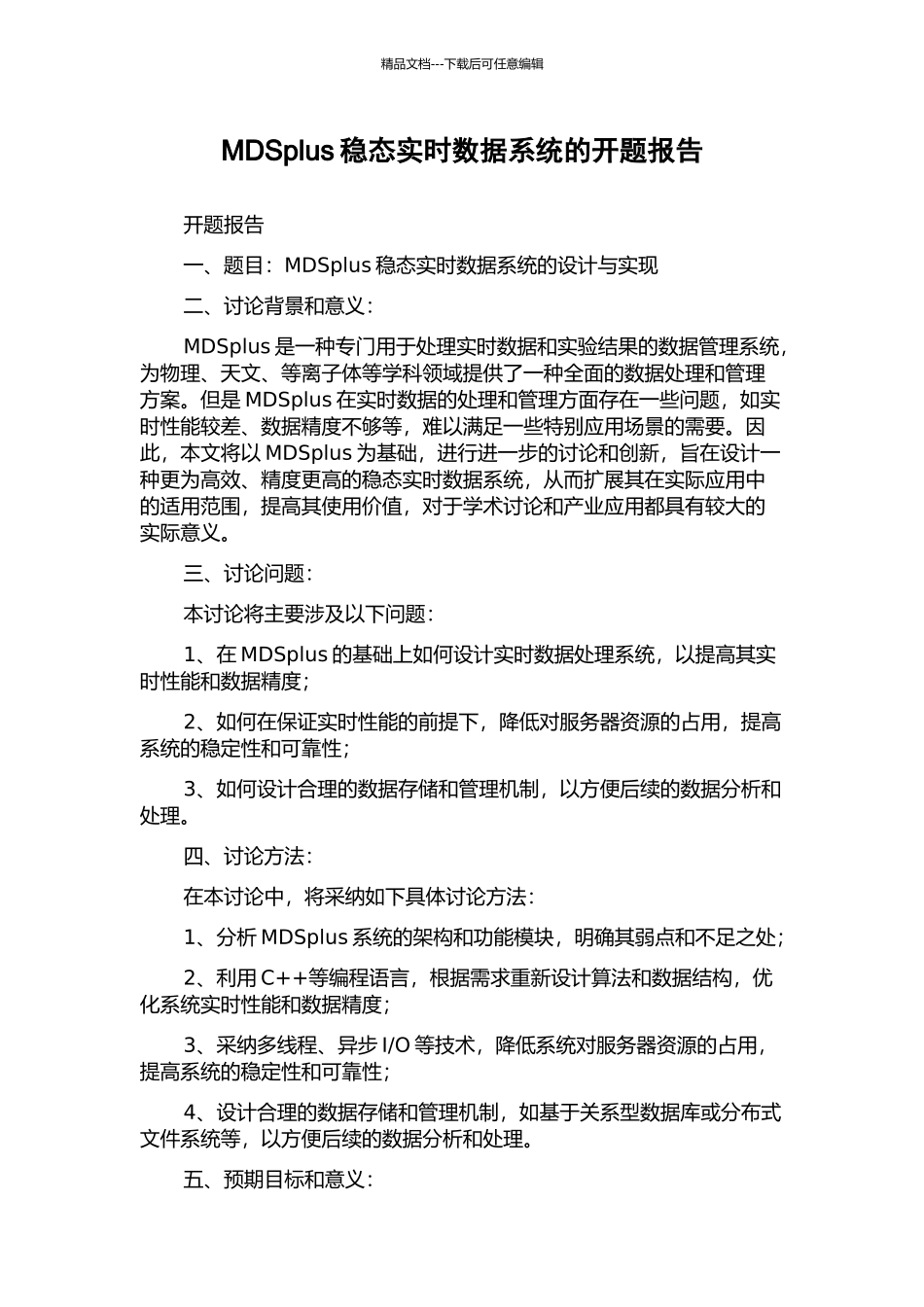 精品文档---下载后可任意编辑

MDSplus 稳态实时数据系统的开题报告

开题报告

一、题目：MDSplus 稳态实时数据系统的设计与实现

二、讨论背景和意义：

MDSplus 是一种专门用于处理实时数据和实验结果的数据管理系统，为物理、天文、等离子体等学科领域提供了一种全面的数据处理和管理方案。但是 MDSplus 在实时数据的处理和管理方面存在一些问题，如实时性能较差、数据精度不够等，难以满足一些特别应用场景的需要。因此，本文将以 MDSplus 为基础，进行进一步的讨论和创新，旨在设计一种更为高效、精度更高的稳态实时数据系统，从而扩展其在实际应用中的适用范围，提高其使用价值，对于学术讨论和产业应用都具有较大的实际意义。

三、讨论问题：

本讨论将主要涉及以下问题：

1、在 MDSplus 的基础上如何设计实时数据处理系统，以提高其实时性能和数据精度；

2、如何在保证实时性能的前提下，降低对服务器资源的占用，提高系统的稳定性和可靠性；

3、如何设计合理的数据存储和管理机制，以方便后续的数据分析和处理。

四、讨论方法：

在本讨论中，将采纳如下具体讨论方法：

1、分析 MDSplus 系统的架构和功能模块，明确其弱点和不足之处；

2、利用 C++等编程语言，根据需求重新设计算法和数据结构，优化系统实时性能和数据精度；

3、采纳多线程、异步 I/O 等技术，降低系统对服务器资源的占用，提高系统的稳定性和可靠性；

4、设计合理的数据存储和管理机制，如基于关系型数据库或分布式文件系统等，以方便后续的数据分析和处理。

五、预期目标和意义：